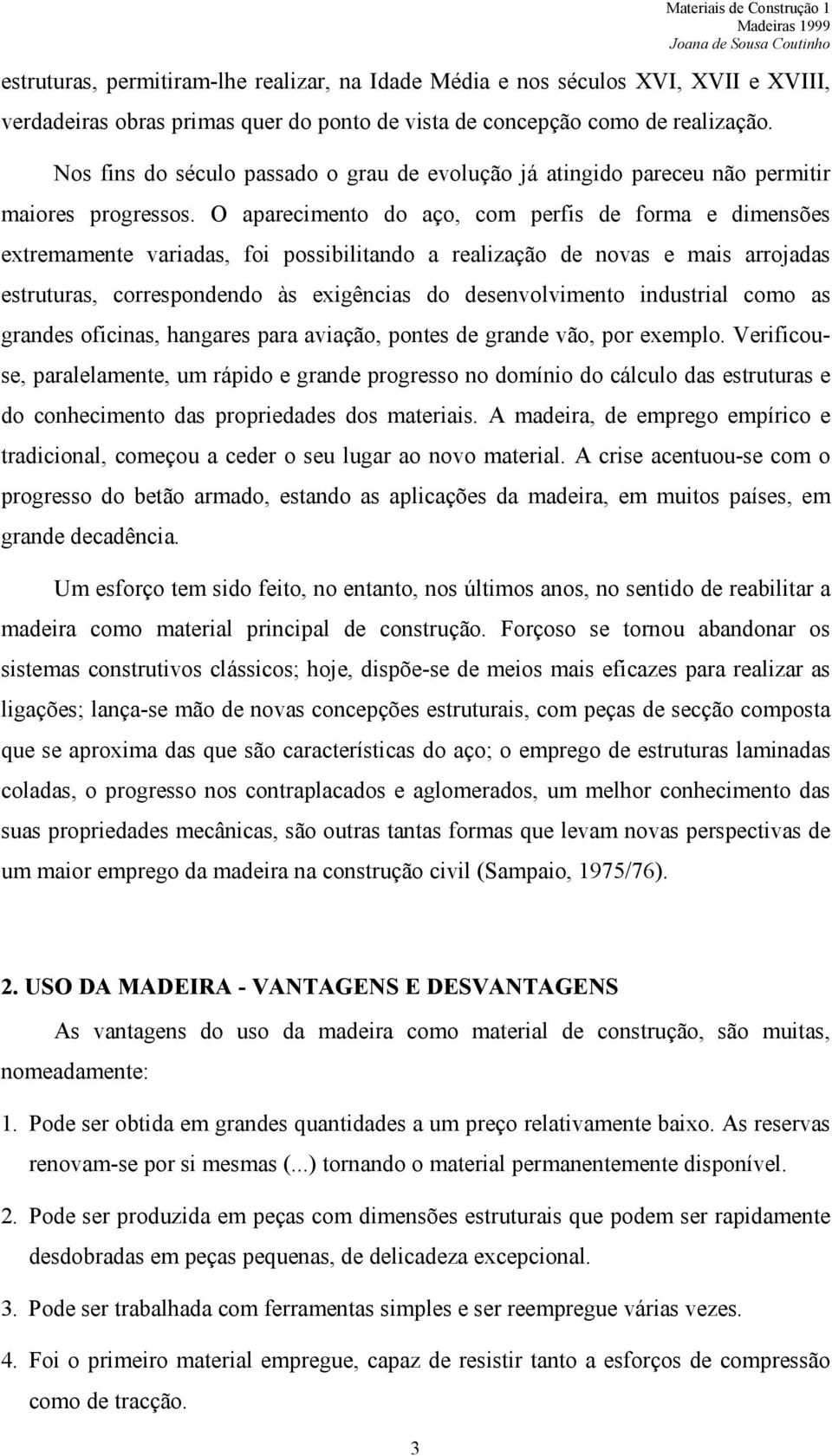 Materiais de Construção 1
Madeiras 1999
Joana de Sousa Coutinho

estruturas, permitiram-lhe realizar, na Idade Média e nos séculos XVI, XVII e XVIII, verdadeiras obras primas quer do ponto de vista de concepção como de realização.

Nos fins do século passado o grau de evolução já atingido pareceu não permitir maiores progressos. O aparecimento do aço, com perfis de forma e dimensões extremamente variadas, foi possibilitando a realização de novas e mais arrojadas estruturas, correspondendo às exigências do desenvolvimento industrial como as grandes oficinas, hangares para aviação, pontes de grande vão, por exemplo. Verificou-se, paralelamente, um rápido e grande progresso no domínio do cálculo das estruturas e do conhecimento das propriedades dos materiais. A madeira, de emprego empírico e tradicional, começou a ceder o seu lugar ao novo material. A crise acentuou-se com o progresso do betão armado, estando as aplicações da madeira, em muitos países, em grande decadência.

Um esforço tem sido feito, no entanto, nos últimos anos, no sentido de reabilitar a madeira como material principal de construção. Forçoso se tornou abandonar os sistemas construtivos clássicos; hoje, dispõe-se de meios mais eficazes para realizar as ligações; lança-se mão de novas concepções estruturais, com peças de secção composta que se aproxima das que são características do aço; o emprego de estruturas laminadas coladas, o progresso nos contraplacados e aglomerados, um melhor conhecimento das suas propriedades mecânicas, são outras tantas formas que levam novas perspectivas de um maior emprego da madeira na construção civil (Sampaio, 1975/76).

2. USO DA MADEIRA - VANTAGENS E DESVANTAGENS

As vantagens do uso da madeira como material de construção, são muitas, nomeadamente:

1. Pode ser obtida em grandes quantidades a um preço relativamente baixo. As reservas renovam-se por si mesmas (...) tornando o material permanentemente disponível.

2. Pode ser produzida em peças com dimensões estruturais que podem ser rapidamente desdobradas em peças pequenas, de delicadeza excepcional.

3. Pode ser trabalhada com ferramentas simples e ser reempregue várias vezes.

4. Foi o primeiro material empregue, capaz de resistir tanto a esforços de compressão como de tracção.

3